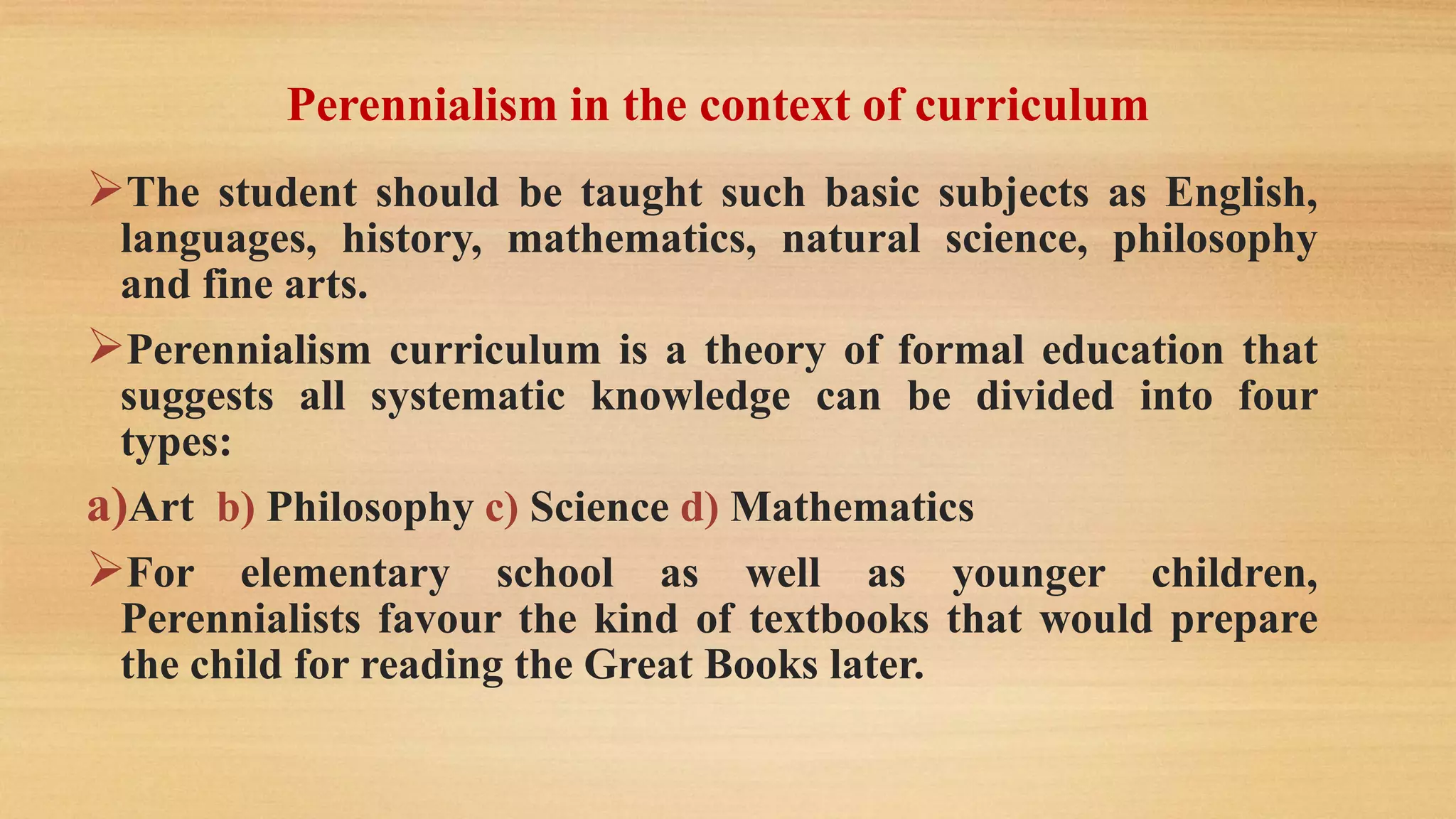 Perennialism in the context of curriculum

➢The student should be taught such basic subjects as English, languages, history, mathematics, natural science, philosophy and fine arts.

➢Perennialism curriculum is a theory of formal education that suggests all systematic knowledge can be divided into four types:

a)Art b) Philosophy c) Science d) Mathematics

➢For elementary school as well as younger children, Perennialists favour the kind of textbooks that would prepare the child for reading the Great Books later.